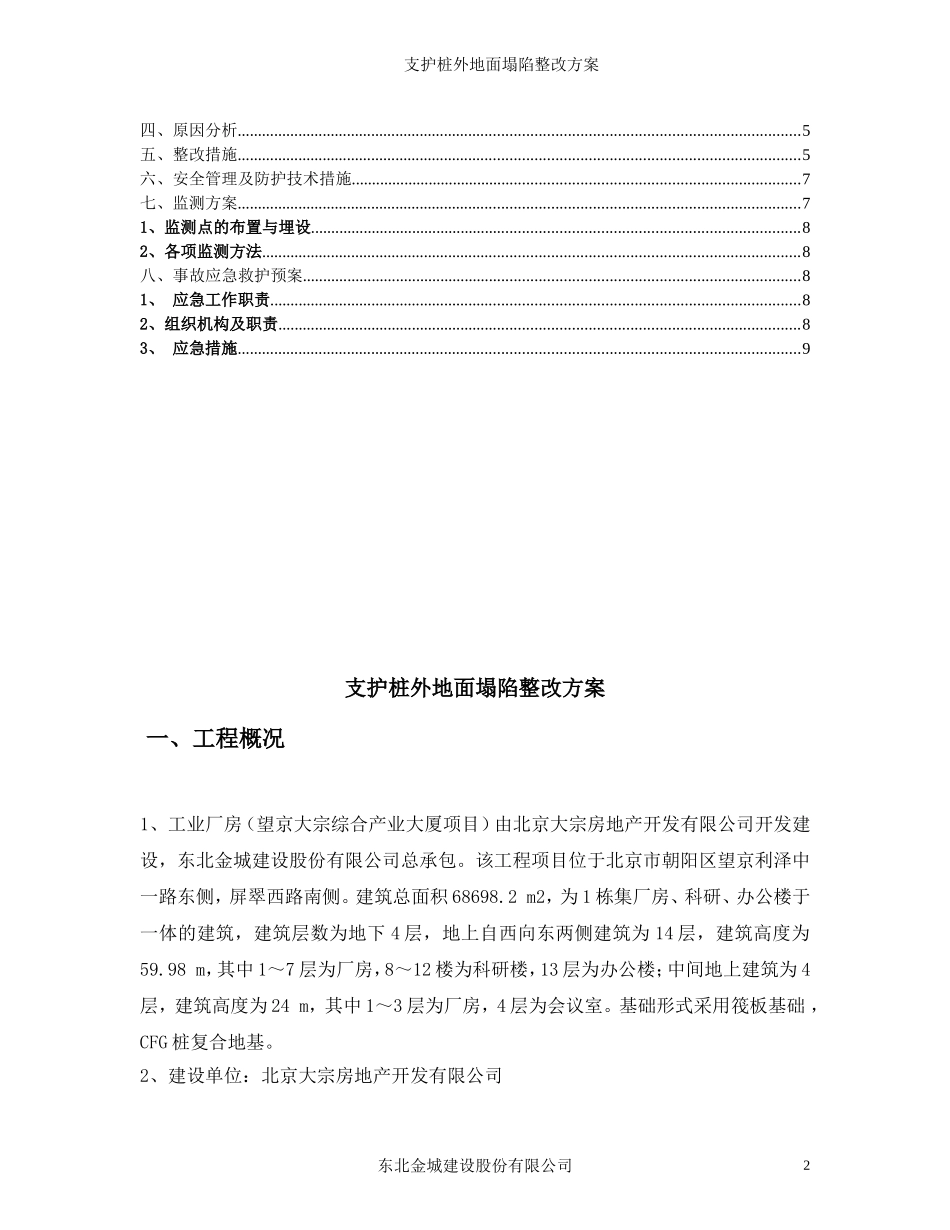 支护桩外地面塌陷整改方案

四、原因分析......5
五、整改措施......5
六、安全管理及防护技术措施......7
七、监测方案......7
1、监测点的布置与埋设......8
2、各项监测方法......8
八、事故应急救护预案......8
1、 应急工作职责......8
2、组织机构及职责......8
3、 应急措施......9

支护桩外地面塌陷整改方案

一、工程概况

1、工业厂房（望京大宗综合产业大厦项目）由北京大宗房地产开发有限公司开发建设，东北金城建设股份有限公司总承包。该工程项目位于北京市朝阳区望京利泽中一路东侧，屏翠西路南侧。建筑总面积 68698.2 m2，为 1 栋集厂房、科研、办公楼于一体的建筑，建筑层数为地下 4 层，地上自西向东两侧建筑为 14 层，建筑高度为 59.98 m，其中 1～7 层为厂房，8～12 楼为科研楼，13 层为办公楼；中间地上建筑为 4 层，建筑高度为 24 m，其中 1～3 层为厂房，4 层为会议室。基础形式采用筏板基础，CFG 桩复合地基。

2、建设单位：北京大宗房地产开发有限公司

东北金城建设股份有限公司 2